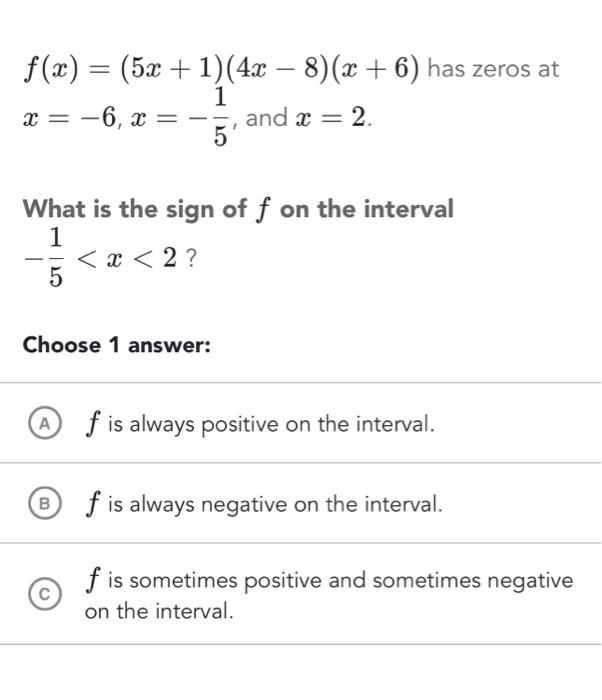 $f(x) = (5x+1)(4x-8)(x+6)$ has zeros at $x = -6$, $x = -\frac{1}{5}$, and $x = 2$.

What is the sign of $f$ on the interval $-\frac{1}{5} < x < 2$ ?

Choose 1 answer:

A $f$ is always positive on the interval.

B $f$ is always negative on the interval.

C $f$ is sometimes positive and sometimes negative on the interval.